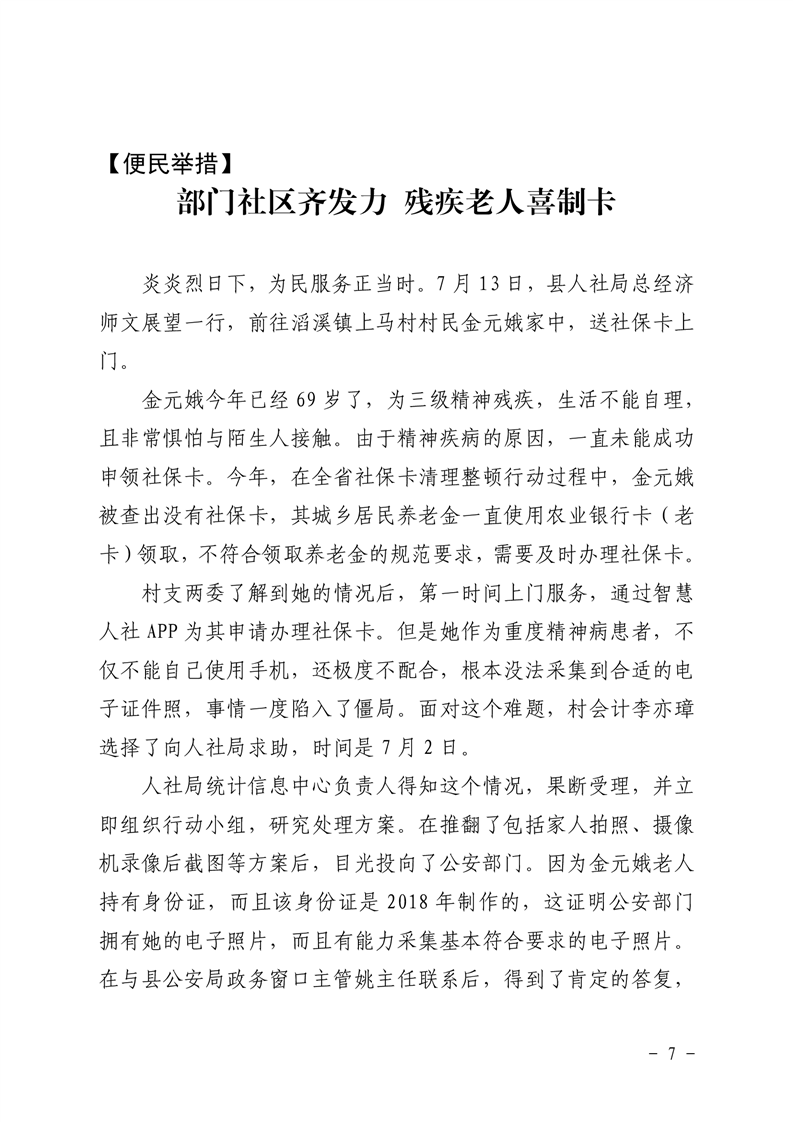 【便民举措】

部门社区齐发力 残疾老人喜制卡

炎炎烈日下，为民服务正当时。7月13日，县人社局总经济师文展望一行，前往滔溪镇上马村村民金元娥家中，送社保卡上门。

金元娥今年已经69岁了，为三级精神残疾，生活不能自理，且非常惧怕与陌生人接触。由于精神疾病的原因，一直未能成功申领社保卡。今年，在全省社保卡清理整顿行动过程中，金元娥被查出没有社保卡，其城乡居民养老金一直使用农业银行卡（老卡）领取，不符合领取养老金的规范要求，需要及时办理社保卡。

村支两委了解到她的情况后，第一时间上门服务，通过智慧人社APP为其申请办理社保卡。但是她作为重度精神病患者，不仅不能自己使用手机，还极度不配合，根本没法采集到合适的电子证件照，事情一度陷入了僵局。面对这个难题，村会计李亦璋选择了向人社局求助，时间是7月2日。

人社局统计信息中心负责人得知这个情况，果断受理，并立即组织行动小组，研究处理方案。在推翻了包括家人拍照、摄像机录像后截图等方案后，目光投向了公安部门。因为金元娥老人持有身份证，而且该身份证是2018年制作的，这证明公安部门拥有她的电子照片，而且有能力采集基本符合要求的电子照片。在与县公安局政务窗口主管姚主任联系后，得到了肯定的答复，

－7－